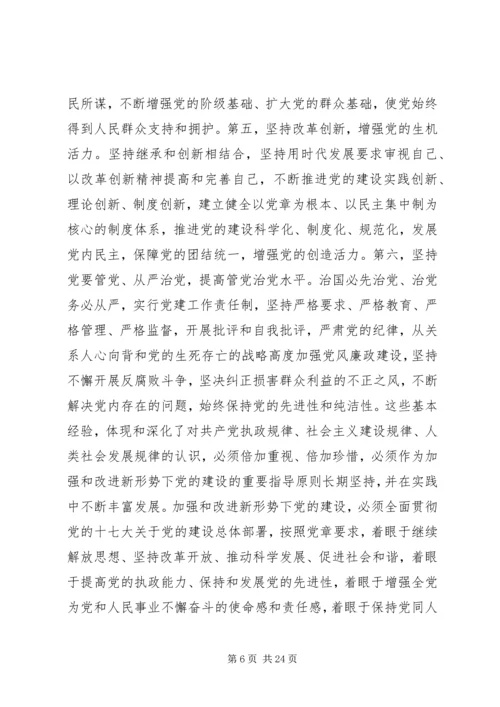 民所谋，不断增强党的阶级基础、扩大党的群众基础，使党始终得到人民群众支持和拥护。第五，坚持改革创新，增强党的生机活力。坚持继承和创新相结合，坚持用时代发展要求审视自己、以改革创新精神提高和完善自己，不断推进党的建设实践创新、理论创新、制度创新，建立健全以党章为根本、以民主集中制为核心的制度体系，推进党的建设科学化、制度化、规范化，发展党内民主，保障党的团结统一，增强党的创造活力。第六，坚持党要管党、从严治党，提高管党治党水平。治国必先治党、治党务必从严，实行党建工作责任制，坚持严格要求、严格教育、严格管理、严格监督，开展批评和自我批评，严肃党的纪律，从关系人心向背和党的生死存亡的战略高度加强党风廉政建设，坚持不懈开展反腐败斗争，坚决纠正损害群众利益的不正之风，不断解决党内存在的问题，始终保持党的先进性和纯洁性。这些基本经验，体现和深化了对共产党执政规律、社会主义建设规律、人类社会发展规律的认识，必须倍加重视、倍加珍惜，必须作为加强和改进新形势下党的建设的重要指导原则长期坚持，并在实践中不断丰富发展。加强和改进新形势下党的建设，必须全面贯彻党的十七大关于党的建设总体部署，按照党章要求，着眼于继续解放思想、坚持改革开放、推动科学发展、促进社会和谐，着眼于提高党的执政能力、保持和发展党的先进性，着眼于增强全党为党和人民事业不懈奋斗的使命感和责任感，着眼于保持党同人

第 6 页 共 24 页